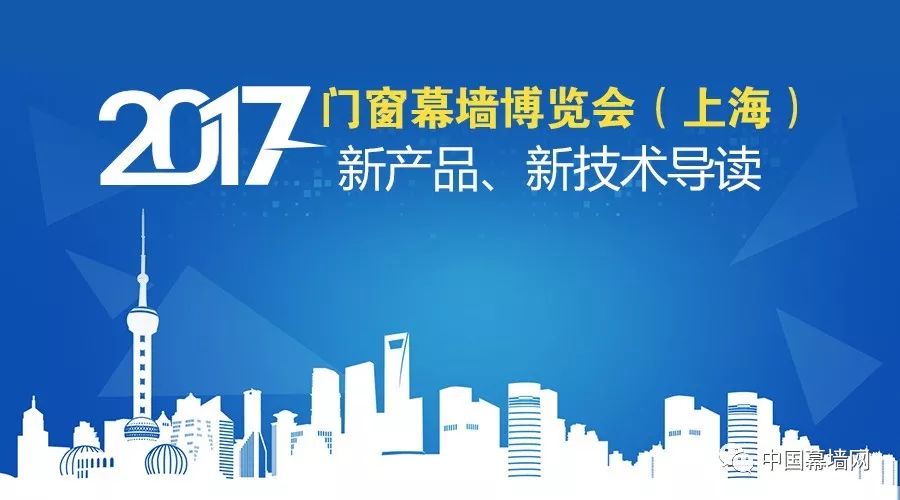 2017 门窗幕墙博览会（上海）
新产品、新技术导读

中国幕墙网